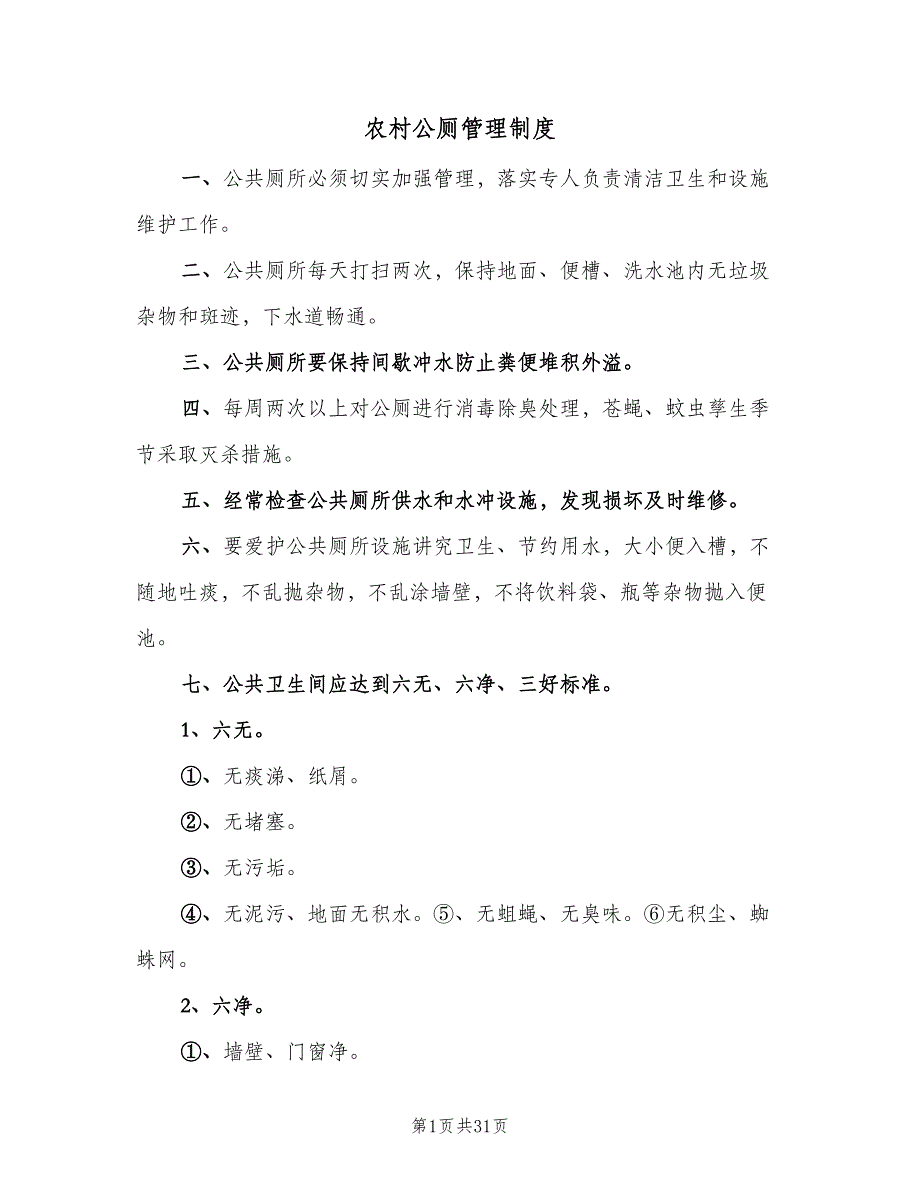 农村公厕管理制度

一、公共厕所必须切实加强管理，落实专人负责清洁卫生和设施维护工作。

二、公共厕所每天打扫两次，保持地面、便槽、洗水池内无垃圾杂物和斑迹，下水道畅通。

三、公共厕所要保持间歇冲水防止粪便堆积外溢。

四、每周两次以上对公厕进行消毒除臭处理，苍蝇、蚊虫孳生季节采取灭杀措施。

五、经常检查公共厕所供水和水冲设施，发现损坏及时维修。

六、要爱护公共厕所设施讲究卫生、节约用水，大小便入槽，不随地吐痰，不乱抛杂物，不乱涂墙壁，不将饮料袋、瓶等杂物抛入便池。

七、公共卫生间应达到六无、六净、三好标准。

1、六无。

①、无痰涕、纸屑。

②、无堵塞。

③、无污垢。

④、无泥污、地面无积水。⑤、无蛆蝇、无臭味。⑥无积尘、蜘蛛网。

2、六净。

①、墙壁、门窗净。

第1页共31页